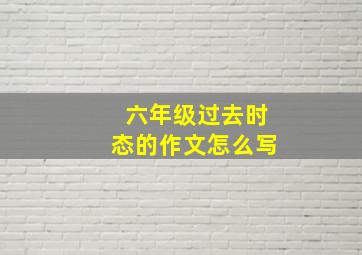 六年级过去时态的作文怎么写